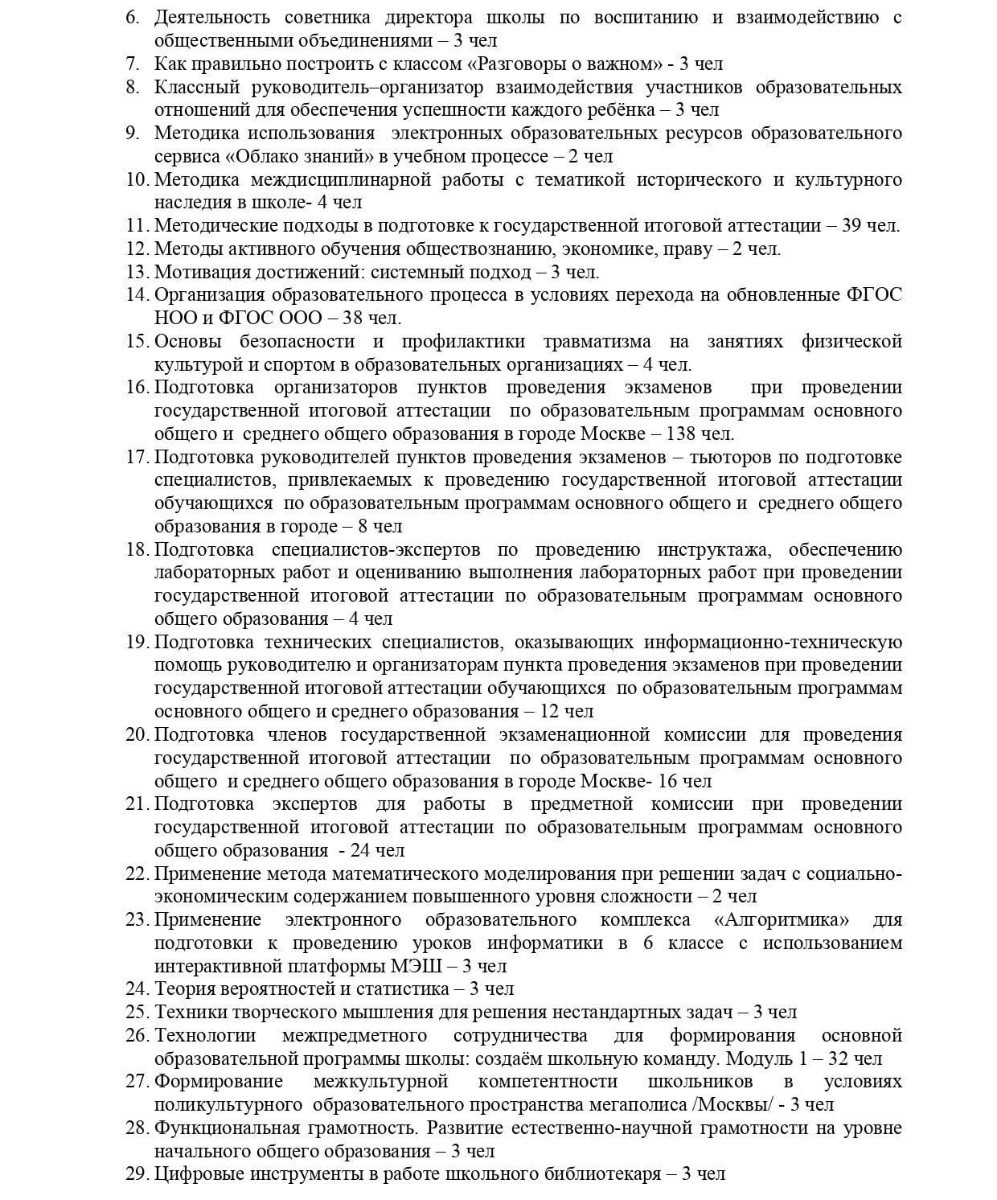 6. Деятельность советника директора школы по воспитанию и взаимодействию с общественными объединениями – 3 чел
7. Как правильно построить с классом «Разговоры о важном» - 3 чел
8. Классный руководитель–организатор взаимодействия участников образовательных отношений для обеспечения успешности каждого ребёнка – 3 чел
9. Методика использования электронных образовательных ресурсов образовательного сервиса «Облако знаний» в учебном процессе – 2 чел
10. Методика междисциплинарной работы с тематикой исторического и культурного наследия в школе- 4 чел
11. Методические подходы в подготовке к государственной итоговой аттестации – 39 чел.
12. Методы активного обучения обществознанию, экономике, праву – 2 чел.
13. Мотивация достижений: системный подход – 3 чел.
14. Организация образовательного процесса в условиях перехода на обновленные ФГОС НОО и ФГОС ООО – 38 чел.
15. Основы безопасности и профилактики травматизма на занятиях физической культурой и спортом в образовательных организациях – 4 чел.
16. Подготовка организаторов пунктов проведения экзаменов при проведении государственной итоговой аттестации по образовательным программам основного общего и среднего общего образования в городе Москве – 138 чел.
17. Подготовка руководителей пунктов проведения экзаменов – тьюторов по подготовке специалистов, привлекаемых к проведению государственной итоговой аттестации обучающихся по образовательным программам основного общего и среднего общего образования в городе – 8 чел
18. Подготовка специалистов-экспертов по проведению инструктажа, обеспечению лабораторных работ и оцениванию выполнения лабораторных работ при проведении государственной итоговой аттестации по образовательным программам основного общего образования – 4 чел
19. Подготовка технических специалистов, оказывающих информационно-техническую помощь руководителю и организаторам пункта проведения экзаменов при проведении государственной итоговой аттестации обучающихся по образовательным программам основного общего и среднего образования – 12 чел
20. Подготовка членов государственной экзаменационной комиссии для проведения государственной итоговой аттестации по образовательным программам основного общего и среднего общего образования в городе Москве- 16 чел
21. Подготовка экспертов для работы в предметной комиссии при проведении государственной итоговой аттестации по образовательным программам основного общего образования - 24 чел
22. Применение метода математического моделирования при решении задач с социально-экономическим содержанием повышенного уровня сложности – 2 чел
23. Применение электронного образовательного комплекса «Алгоритмика» для подготовки к проведению уроков информатики в 6 классе с использованием интерактивной платформы МЭШ – 3 чел
24. Теория вероятностей и статистика – 3 чел
25. Техники творческого мышления для решения нестандартных задач – 3 чел
26. Технологии межпредметного сотрудничества для формирования основной образовательной программы школы: создаём школьную команду. Модуль 1 – 32 чел
27. Формирование межкультурной компетентности школьников в условиях поликультурного образовательного пространства мегаполиса /Москвы/ - 3 чел
28. Функциональная грамотность. Развитие естественно-научной грамотности на уровне начального общего образования – 3 чел
29. Цифровые инструменты в работе школьного библиотекаря – 3 чел